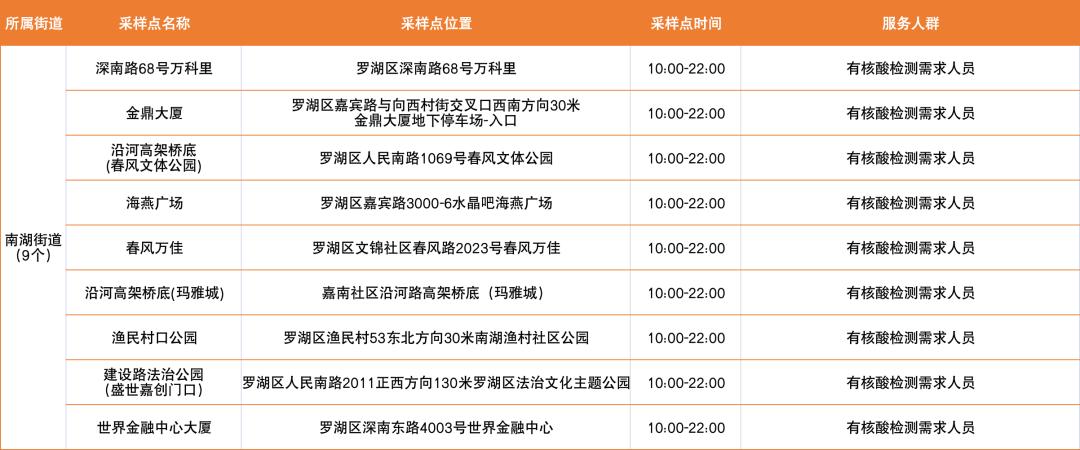 | 所属街道 | 采样点名称 | 采样点位置 | 采样点时间 | 服务人群 |
|---|---|---|---|---|
| 南湖街道(9个) | 深南路68号万科里 | 罗湖区深南路68号万科里 | 10:00-22:00 | 有核酸检测需求人员 |
|  | 金鼎大厦 | 罗湖区嘉宾路与向西村街交叉口西南方向30米金鼎大厦地下停车场-入口 | 10:00-22:00 | 有核酸检测需求人员 |
|  | 沿河高架桥底(春风文体公园) | 罗湖区人民南路1069号春风文体公园 | 10:00-22:00 | 有核酸检测需求人员 |
|  | 海燕广场 | 罗湖区嘉宾路3000-6水晶吧海燕广场 | 10:00-22:00 | 有核酸检测需求人员 |
|  | 春风万佳 | 罗湖区文锦社区春风路2023号春风万佳 | 10:00-22:00 | 有核酸检测需求人员 |
|  | 沿河高架桥底(玛雅城) | 嘉南社区沿河路高架桥底（玛雅城） | 10:00-22:00 | 有核酸检测需求人员 |
|  | 渔民村口公园 | 罗湖区渔民村53东北方向30米南湖渔村社区公园 | 10:00-22:00 | 有核酸检测需求人员 |
|  | 建设路法治公园(盛世嘉创门口) | 罗湖区人民南路2011正西方向130米罗湖区法治文化主题公园 | 10:00-22:00 | 有核酸检测需求人员 |
|  | 世界金融中心大厦 | 罗湖区深南东路4003号世界金融中心 | 10:00-22:00 | 有核酸检测需求人员 |